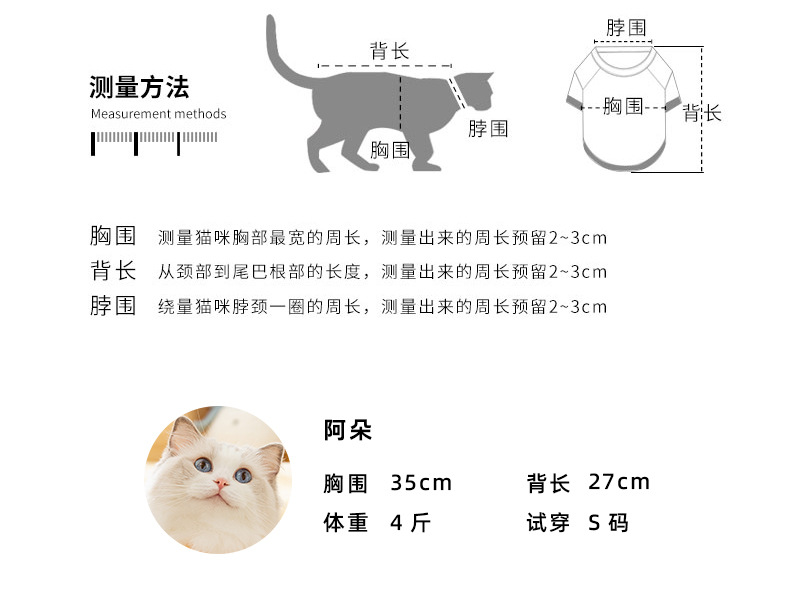 测量方法
Measurement methods

背长
脖围
胸围

脖围
胸围
背长

胸围 测量猫咪胸部最宽的周长，测量出来的周长预留2~3cm
背长 从颈部到尾巴根部的长度，测量出来的周长预留2~3cm
脖围 绕量猫咪脖颈一圈的周长，测量出来的周长预留2~3cm

阿朵

胸围 35cm
背长 27cm
体重 4 斤
试穿 S 码